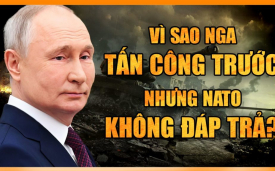 VÌ SAO NGA
TẤN CÔNG TRƯỚC
NHƯNG NATO
KHÔNG ĐÁP TRẢ?